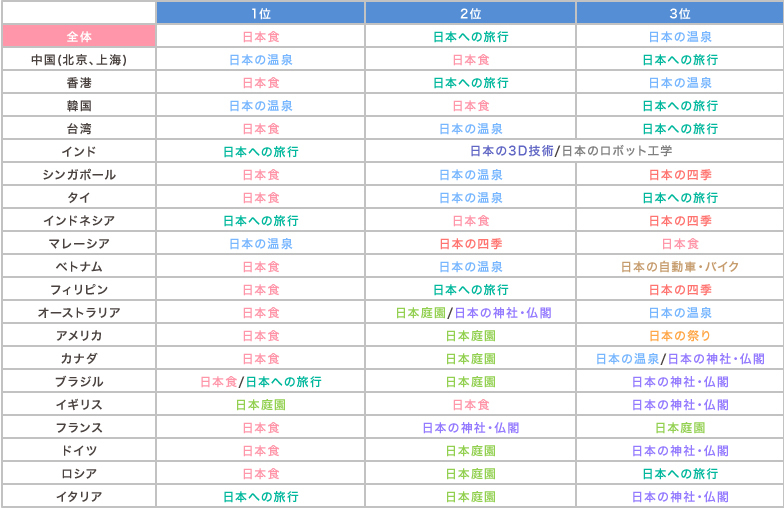 |  | 1位 | 2位 | 3位 |
|---|---|---|---|
| 全体 | 日本食 | 日本への旅行 | 日本の温泉 |
| 中国(北京、上海) | 日本の温泉 | 日本食 | 日本への旅行 |
| 香港 | 日本食 | 日本への旅行 | 日本の温泉 |
| 韓国 | 日本の温泉 | 日本食 | 日本への旅行 |
| 台湾 | 日本食 | 日本の温泉 | 日本への旅行 |
| インド | 日本への旅行 | 日本の3D技術/日本のロボット工学 | |
| シンガポール | 日本食 | 日本の温泉 | 日本の四季 |
| タイ | 日本食 | 日本の温泉 | 日本への旅行 |
| インドネシア | 日本への旅行 | 日本食 | 日本の四季 |
| マレーシア | 日本の温泉 | 日本の四季 | 日本食 |
| ベトナム | 日本食 | 日本の温泉 | 日本の自動車・バイク |
| フィリピン | 日本食 | 日本への旅行 | 日本の四季 |
| オーストラリア | 日本食 | 日本庭園/日本の神社・仏閣 | 日本の温泉 |
| アメリカ | 日本食 | 日本庭園 | 日本の祭り |
| カナダ | 日本食 | 日本庭園 | 日本の温泉/日本の神社・仏閣 |
| ブラジル | 日本食/日本への旅行 | 日本庭園 | 日本の神社・仏閣 |
| イギリス | 日本庭園 | 日本食 | 日本の神社・仏閣 |
| フランス | 日本食 | 日本の神社・仏閣 | 日本庭園 |
| ドイツ | 日本食 | 日本庭園 | 日本の神社・仏閣 |
| ロシア | 日本食 | 日本庭園 | 日本への旅行 |
| イタリア | 日本への旅行 | 日本庭園 | 日本の神社・仏閣 |